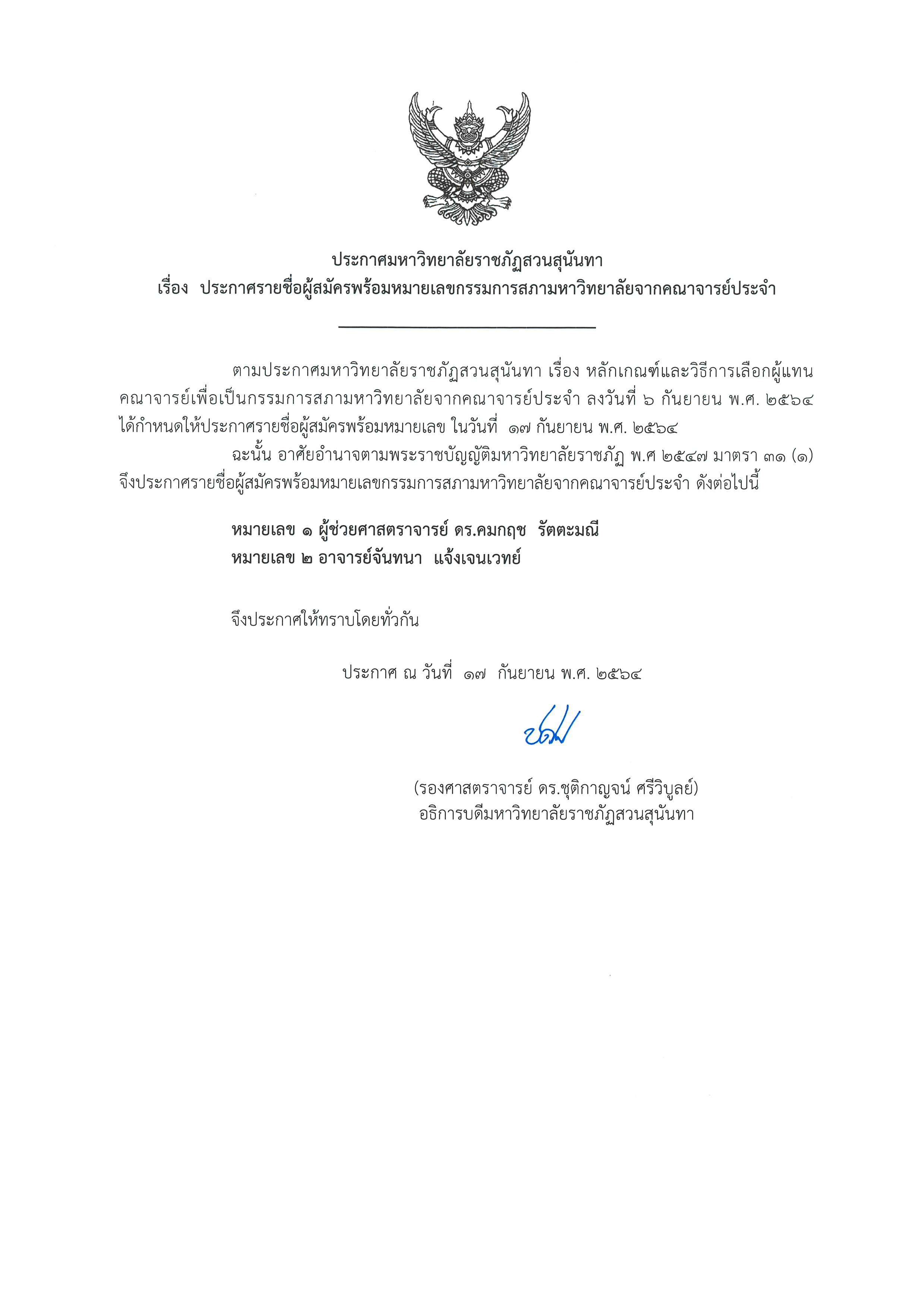 ประกาศมหาวิทยาลัยราชภัฏสวนสุนันทา
เรื่อง ประกาศรายชื่อผู้สมัครพร้อมหมายเลขกรรมการสภามหาวิทยาลัยจากคณาจารย์ประจำ

ตามประกาศมหาวิทยาลัยราชภัฏสวนสุนันทา เรื่อง หลักเกณฑ์และวิธีการเลือกผู้แทนคณาจารย์เพื่อเป็นกรรมการสภามหาวิทยาลัยจากคณาจารย์ประจำ ลงวันที่ ๖ กันยายน พ.ศ. ๒๕๖๔ ได้กำหนดให้ประกาศรายชื่อผู้สมัครพร้อมหมายเลข ในวันที่ ๑๗ กันยายน พ.ศ. ๒๕๖๔

ฉะนั้น อาศัยอำนาจตามพระราชบัญญัติมหาวิทยาลัยราชภัฏ พ.ศ ๒๕๔๗ มาตรา ๓๑ (๑) จึงประกาศรายชื่อผู้สมัครพร้อมหมายเลขกรรมการสภามหาวิทยาลัยจากคณาจารย์ประจำ ดังต่อไปนี้

หมายเลข ๑ ผู้ช่วยศาสตราจารย์ ดร.คมกฤช รัตตะมณี
หมายเลข ๒ อาจารย์จันทนา แจ้งเจนเวทย์

จึงประกาศให้ทราบโดยทั่วกัน

ประกาศ ณ วันที่ ๑๗ กันยายน พ.ศ. ๒๕๖๔

(รองศาสตราจารย์ ดร.ชุติกาญจน์ ศรีวิบูลย์)
อธิการบดีมหาวิทยาลัยราชภัฏสวนสุนันทา